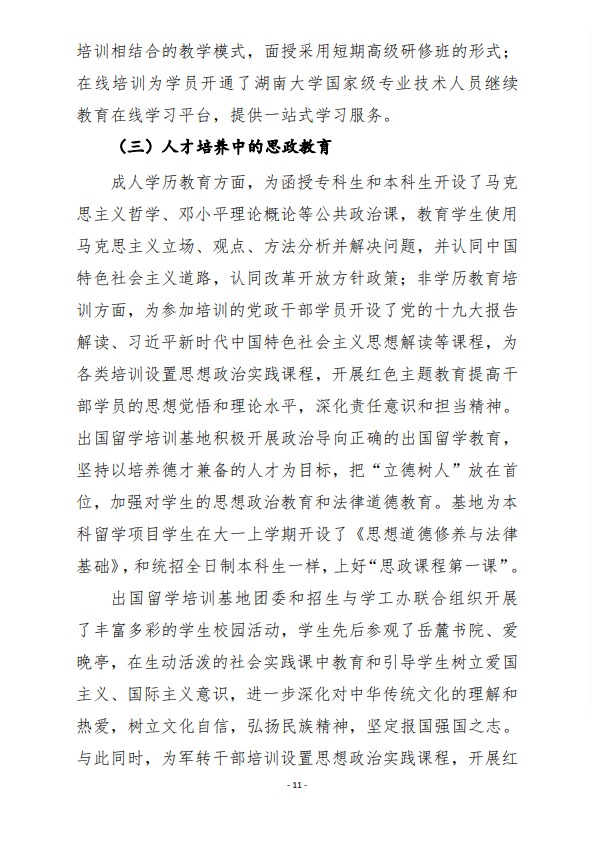 培训相结合的教学模式，面授采用短期高级研修班的形式；在线培训为学员开通了湖南大学国家级专业技术人员继续教育在线学习平台，提供一站式学习服务。

（三）人才培养中的思政教育

成人学历教育方面，为函授专科生和本科生开设了马克思主义哲学、邓小平理论概论等公共政治课，教育学生使用马克思主义立场、观点、方法分析并解决问题，并认同中国特色社会主义道路，认同改革开放方针政策；非学历教育培训方面，为参加培训的党政干部学员开设了党的十九大报告解读、习近平新时代中国特色社会主义思想解读等课程，为各类培训设置思想政治实践课程，开展红色主题教育提高干部学员的思想觉悟和理论水平，深化责任意识和担当精神。出国留学培训基地积极开展政治导向正确的出国留学教育，坚持以培养德才兼备的人才为目标，把“立德树人”放在首位，加强对学生的思想政治教育和法律道德教育。基地为本科留学项目学生在大一上学期开设了《思想道德修养与法律基础》，和统招全日制本科生一样，上好“思政课程第一课”。

出国留学培训基地团委和招生与学工办联合组织开展了丰富多彩的学生校园活动，学生先后参观了岳麓书院、爱晚亭，在生动活泼的社会实践课中教育和引导学生树立爱国主义、国际主义意识，进一步深化对中华传统文化的理解和热爱，树立文化自信，弘扬民族精神，坚定报国强国之志。与此同时，为军转干部培训设置思想政治实践课程，开展红

- 11 -